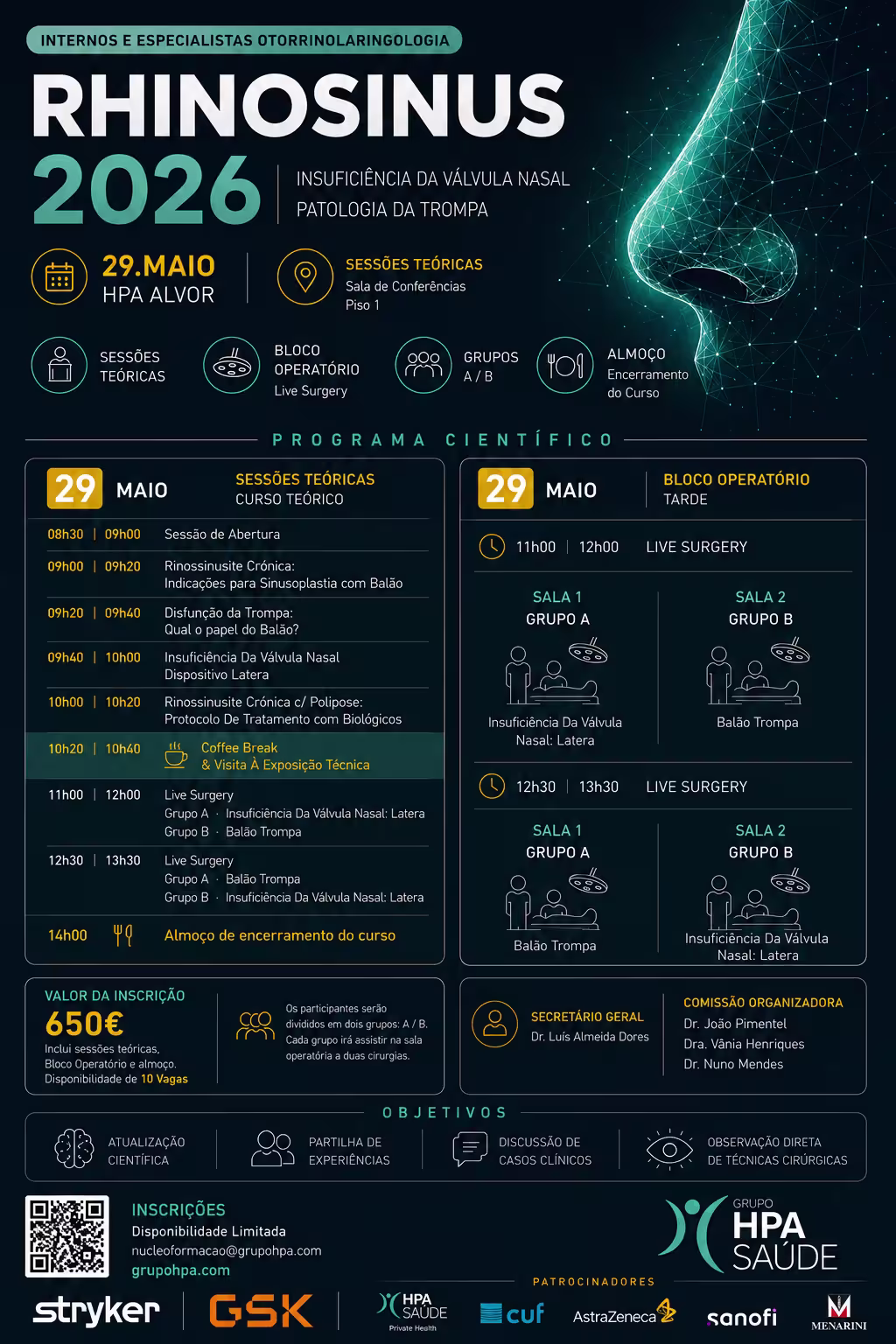 INTERNOS E ESPECIALISTAS OTORRINOLARINGOLOGIA

RHINOSINUS
2026

INSUFICIÊNCIA DA VÁLVULA NASAL
PATOLOGIA DA TROMPA

29.MAIO
HPA ALVOR

SESSÕES TEÓRICAS
Sala de Conferências
Piso 1

SESSÕES TEÓRICAS

BLOCO OPERATÓRIO
Live Surgery

GRUPOS
A / B

ALMOÇO
Encerramento do Curso

PROGRAMA CIENTÍFICO

29 MAIO
SESSÕES TEÓRICAS
CURSO TEÓRICO

08h30 | 09h00 Sessão de Abertura

09h00 | 09h20 Rinossinusite Crónica:
Indicações para Sinusoplastia com Balão

09h20 | 09h40 Disfunção da Trompa:
Qual o papel do Balão?

09h40 | 10h00 Insuficiência Da Válvula Nasal
Dispositivo Latera

10h00 | 10h20 Rinossinusite Crónica c/ Polipose:
Protocolo De Tratamento com Biológicos

10h20 | 10h40 Coffee Break
& Visita À Exposição Técnica

11h00 | 12h00 Live Surgery
Grupo A · Insuficiência Da Válvula Nasal: Latera
Grupo B · Balão Trompa

12h30 | 13h30 Live Surgery
Grupo A · Balão Trompa
Grupo B · Insuficiência Da Válvula Nasal: Latera

14h00 Almoço de encerramento do curso

29 MAIO
BLOCO OPERATÓRIO
TARDE

11h00 | 12h00 LIVE SURGERY

SALA 1
GRUPO A
Insuficiência Da Válvula Nasal: Latera

SALA 2
GRUPO B
Balão Trompa

12h30 | 13h30 LIVE SURGERY

SALA 1
GRUPO A
Balão Trompa

SALA 2
GRUPO B
Insuficiência Da Válvula Nasal: Latera

VALOR DA INSCRIÇÃO
650€
Inclui sessões teóricas, Bloco Operatório e almoço. Disponibilidade de 10 Vagas

Os participantes serão divididos em dois grupos: A / B. Cada grupo irá assistir na sala operatória a duas cirurgias.

SECRETÁRIO GERAL
Dr. Luís Almeida Dores

COMISSÃO ORGANIZADORA
Dr. João Pimentel
Dra. Vânia Henriques
Dr. Nuno Mendes

OBJETIVOS

ATUALIZAÇÃO CIENTÍFICA

PARTILHA DE EXPERIÊNCIAS

DISCUSSÃO DE CASOS CLÍNICOS

OBSERVAÇÃO DIRETA DE TÉCNICAS CIRÚRGICAS

INSCRIÇÕES
Disponibilidade Limitada
nucleoformacao@grupohpa.com
grupohpa.com

GRUPO
HPA
SAÚDE

PATROCINADORES

stryker
GSK
HPA SAÚDE
Private Health
cuf
AstraZeneca
sanofi
MENARINI